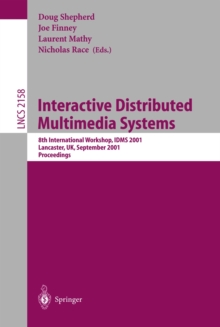 Doug Shepherd
Joe Finney
Laurent Mathy
Nicholas Race (Eds.)

LNCS 2158

Interactive Distributed Multimedia Systems

8th International Workshop, IDMS 2001
Lancaster, UK, September 2001
Proceedings

Springer